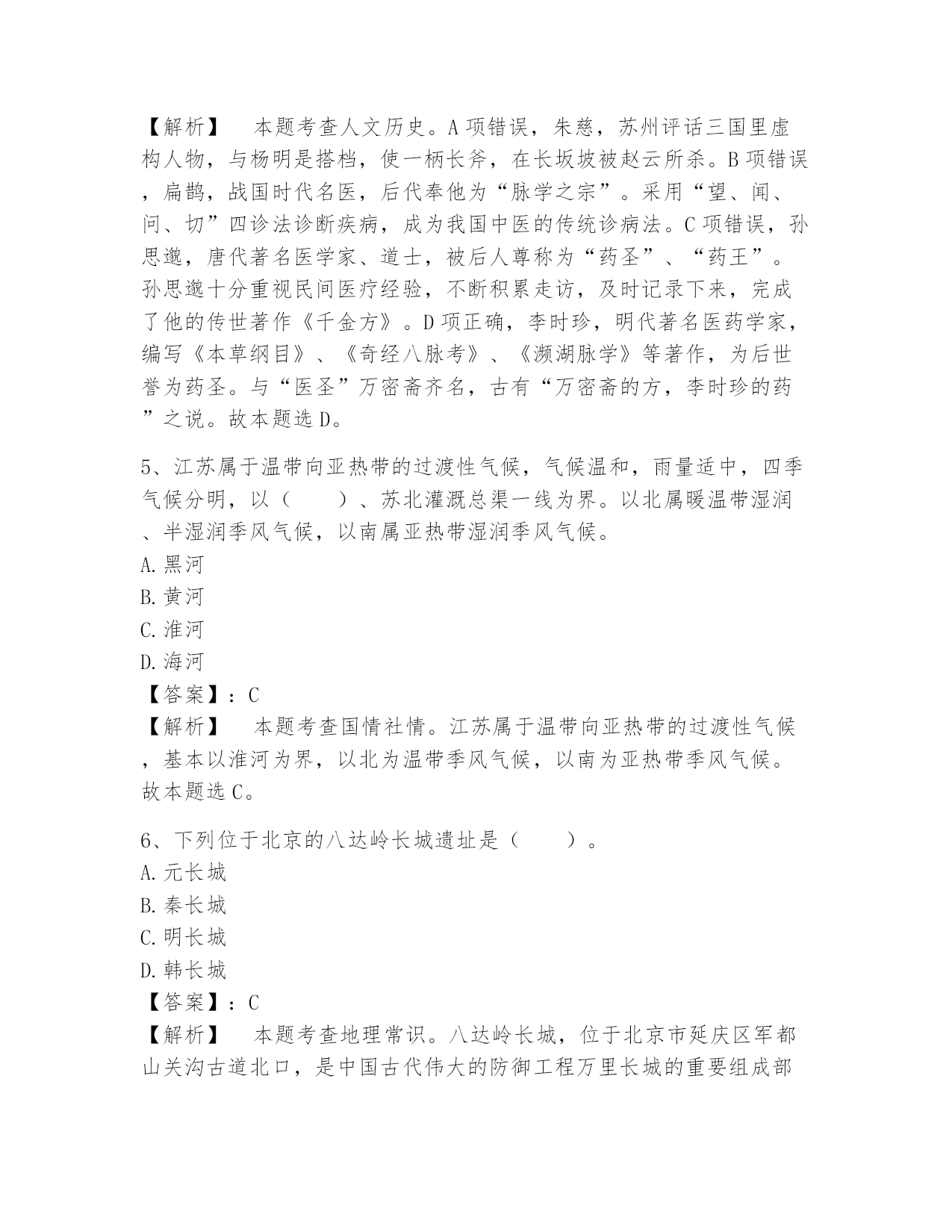 【解析】　本题考查人文历史。A项错误，朱慈，苏州评话三国里虚构人物，与杨明是搭档，使一柄长斧，在长坂坡被赵云所杀。B项错误，扁鹊，战国时代名医，后代奉他为“脉学之宗”。采用“望、闻、问、切”四诊法诊断疾病，成为我国中医的传统诊病法。C项错误，孙思邈，唐代著名医学家、道士，被后人尊称为“药圣”、“药王”。孙思邈十分重视民间医疗经验，不断积累走访，及时记录下来，完成了他的传世著作《千金方》。D项正确，李时珍，明代著名医药学家，编写《本草纲目》、《奇经八脉考》、《濒湖脉学》等著作，为后世誉为药圣。与“医圣”万密斋齐名，古有“万密斋的方，李时珍的药”之说。故本题选D。

5、江苏属于温带向亚热带的过渡性气候，气候温和，雨量适中，四季气候分明，以（　　）、苏北灌溉总渠一线为界。以北属暖温带湿润、半湿润季风气候，以南属亚热带湿润季风气候。
A.黑河
B.黄河
C.淮河
D.海河
【答案】：C
【解析】　本题考查国情社情。江苏属于温带向亚热带的过渡性气候，基本以淮河为界，以北为温带季风气候，以南为亚热带季风气候。故本题选C。

6、下列位于北京的八达岭长城遗址是（　　）。
A.元长城
B.秦长城
C.明长城
D.韩长城
【答案】：C
【解析】　本题考查地理常识。八达岭长城，位于北京市延庆区军都山关沟古道北口，是中国古代伟大的防御工程万里长城的重要组成部